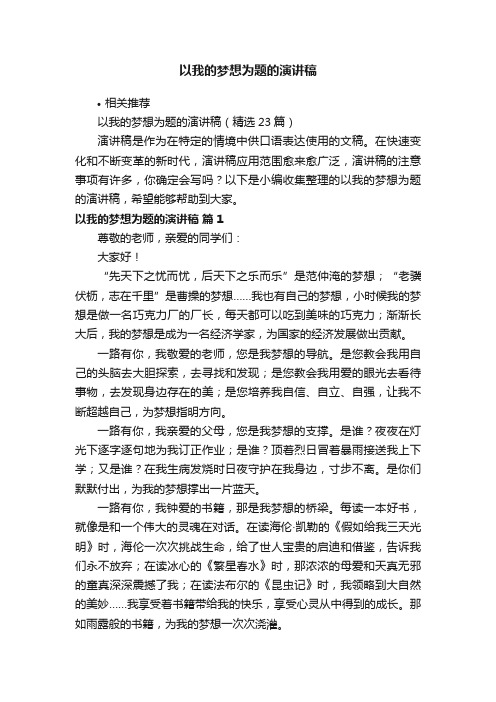 以我的梦想为题的演讲稿

• 相关推荐

以我的梦想为题的演讲稿（精选 23 篇）

演讲稿是作为在特定的情境中供口语表达使用的文稿。在快速变化和不断变革的新时代，演讲稿应用范围愈来愈广泛，演讲稿的注意事项有许多，你确定会写吗？以下是小编收集整理的以我的梦想为题的演讲稿，希望能够帮助到大家。

以我的梦想为题的演讲稿 篇 1

尊敬的老师，亲爱的同学们：

大家好！

“先天下之忧而忧，后天下之乐而乐”是范仲淹的梦想；“老骥伏枥，志在千里”是曹操的梦想……我也有自己的梦想，小时候我的梦想是做一名巧克力厂的厂长，每天都可以吃到美味的巧克力；渐渐长大后，我的梦想是成为一名经济学家，为国家的经济发展做出贡献。

一路有你，我敬爱的老师，您是我梦想的导航。是您教会我用自己的头脑去大胆探索，去寻找和发现；是您教会我用爱的眼光去看待事物，去发现身边存在的美；是您培养我自信、自立、自强，让我不断超越自己，为梦想指明方向。

一路有你，我亲爱的父母，您是我梦想的支撑。是谁？夜夜在灯光下逐字逐句地为我订正作业；是谁？顶着烈日冒着暴雨接送我上下学；又是谁？在我生病发烧时日夜守护在我身边，寸步不离。是你们默默付出，为我的梦想撑出一片蓝天。

一路有你，我钟爱的书籍，那是我梦想的桥梁。每读一本好书，就像是和一个伟大的灵魂在对话。在读海伦·凯勒的《假如给我三天光明》时，海伦一次次挑战生命，给了世人宝贵的启迪和借鉴，告诉我们永不放弃；在读冰心的《繁星春水》时，那浓浓的母爱和天真无邪的童真深深震撼了我；在读法布尔的《昆虫记》时，我领略到大自然的美妙……我享受着书籍带给我的快乐，享受心灵从中得到的成长。那如雨露般的书籍，为我的梦想一次次浇灌。